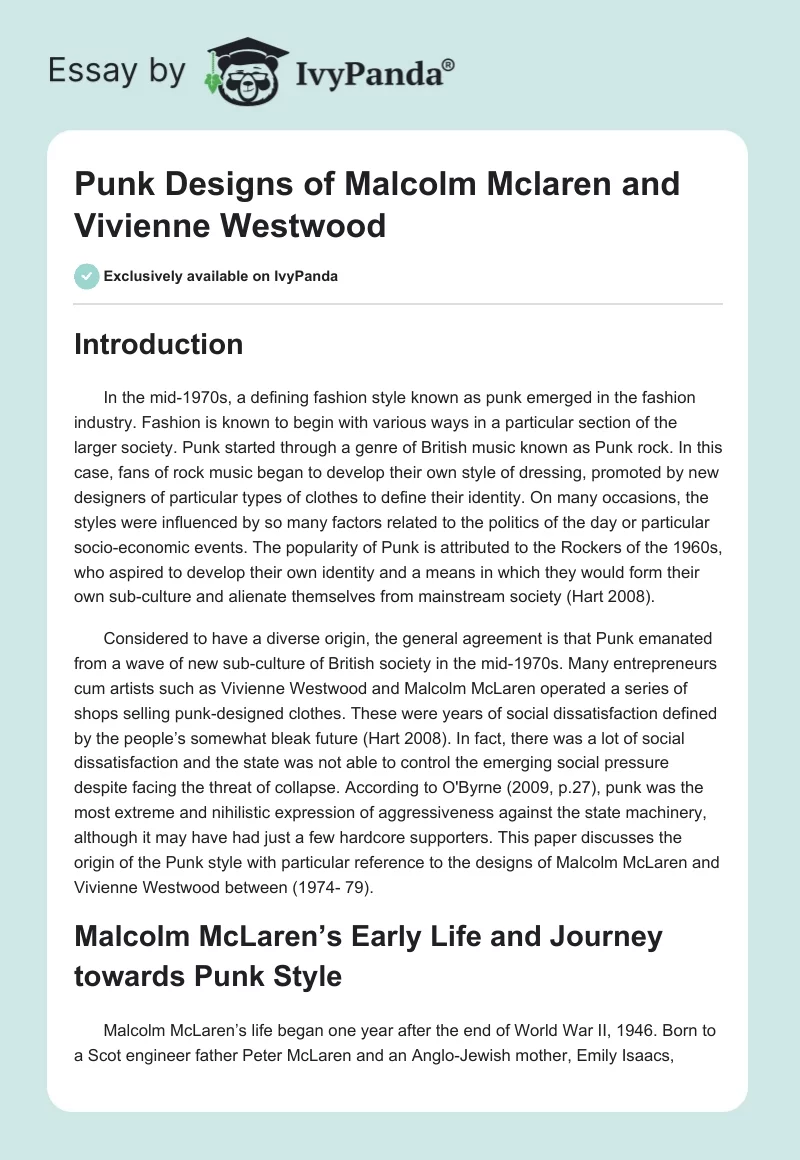 Essay by IvyPanda®

Punk Designs of Malcolm Mclaren and Vivienne Westwood

Exclusively available on IvyPanda

Introduction

In the mid-1970s, a defining fashion style known as punk emerged in the fashion industry. Fashion is known to begin with various ways in a particular section of the larger society. Punk started through a genre of British music known as Punk rock. In this case, fans of rock music began to develop their own style of dressing, promoted by new designers of particular types of clothes to define their identity. On many occasions, the styles were influenced by so many factors related to the politics of the day or particular socio-economic events. The popularity of Punk is attributed to the Rockers of the 1960s, who aspired to develop their own identity and a means in which they would form their own sub-culture and alienate themselves from mainstream society (Hart 2008).

Considered to have a diverse origin, the general agreement is that Punk emanated from a wave of new sub-culture of British society in the mid-1970s. Many entrepreneurs cum artists such as Vivienne Westwood and Malcolm McLaren operated a series of shops selling punk-designed clothes. These were years of social dissatisfaction defined by the people's somewhat bleak future (Hart 2008). In fact, there was a lot of social dissatisfaction and the state was not able to control the emerging social pressure despite facing the threat of collapse. According to O'Byrne (2009, p.27), punk was the most extreme and nihilistic expression of aggressiveness against the state machinery, although it may have had just a few hardcore supporters. This paper discusses the origin of the Punk style with particular reference to the designs of Malcolm McLaren and Vivienne Westwood between (1974- 79).

Malcolm McLaren's Early Life and Journey towards Punk Style

Malcolm McLaren's life began one year after the end of World War II, 1946. Born to a Scot engineer father Peter McLaren and an Anglo-Jewish mother, Emily Isaacs,